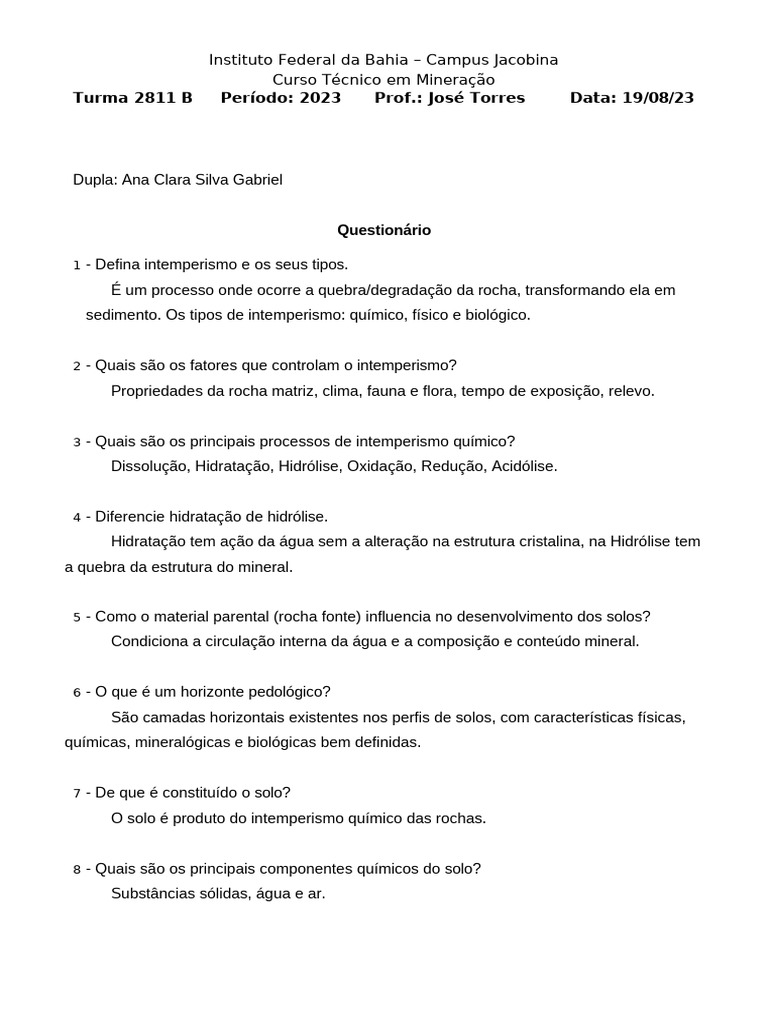 Instituto Federal da Bahia – Campus Jacobina
Curso Técnico em Mineração
Turma 2811 B Período: 2023 Prof.: José Torres Data: 19/08/23

Dupla: Ana Clara Silva Gabriel

Questionário

1 - Defina intemperismo e os seus tipos.
É um processo onde ocorre a quebra/degradação da rocha, transformando ela em sedimento. Os tipos de intemperismo: químico, físico e biológico.

2 - Quais são os fatores que controlam o intemperismo?
Propriedades da rocha matriz, clima, fauna e flora, tempo de exposição, relevo.

3 - Quais são os principais processos de intemperismo químico?
Dissolução, Hidratação, Hidrólise, Oxidação, Redução, Acidólise.

4 - Diferencie hidratação de hidrólise.
Hidratação tem ação da água sem a alteração na estrutura cristalina, na Hidrólise tem a quebra da estrutura do mineral.

5 - Como o material parental (rocha fonte) influencia no desenvolvimento dos solos?
Condiciona a circulação interna da água e a composição e conteúdo mineral.

6 - O que é um horizonte pedológico?
São camadas horizontais existentes nos perfis de solos, com características físicas, químicas, mineralógicas e biológicas bem definidas.

7 - De que é constituído o solo?
O solo é produto do intemperismo químico das rochas.

8 - Quais são os principais componentes químicos do solo?
Substâncias sólidas, água e ar.